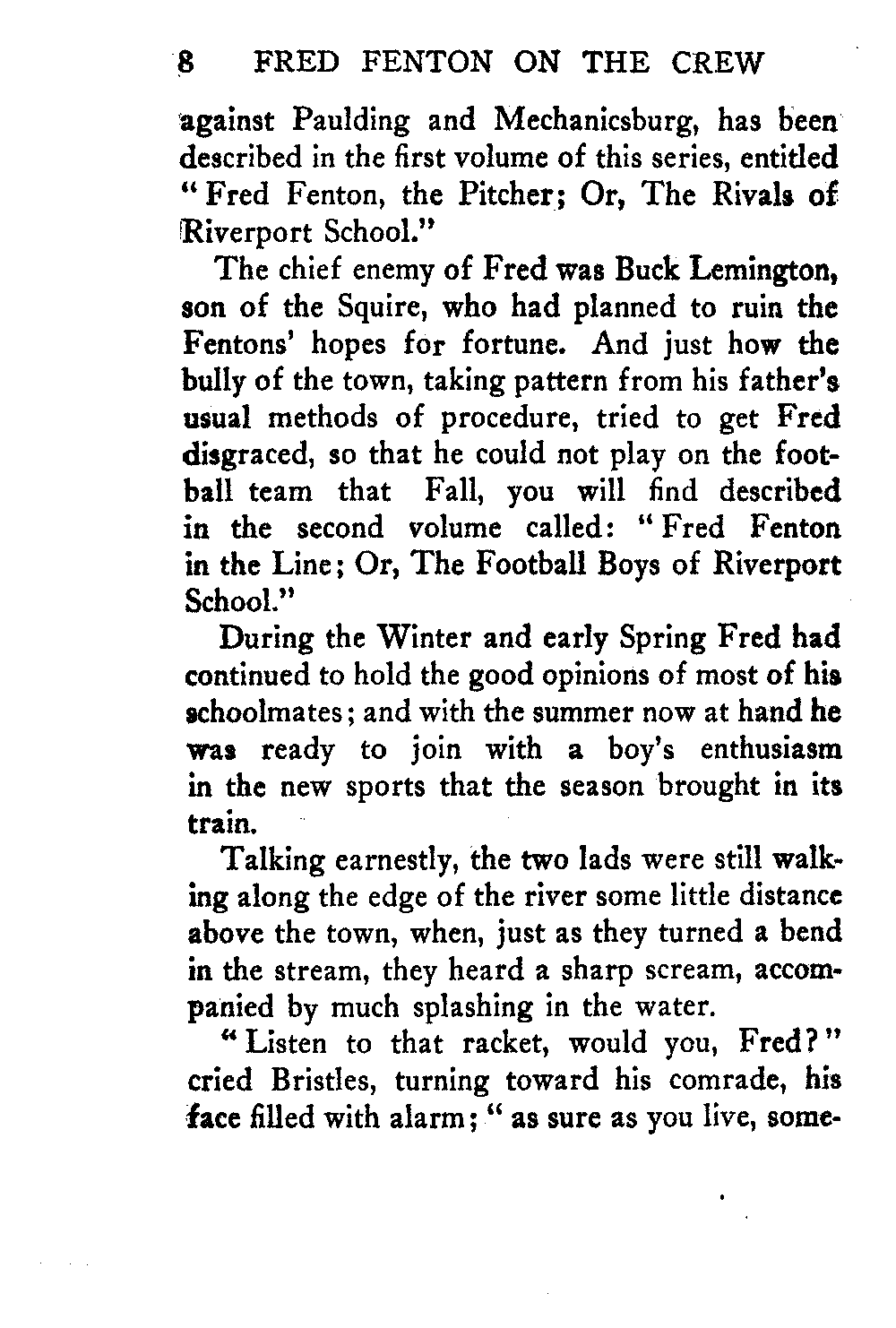 8 FRED FENTON ON THE CREW

against Paulding and Mechanicsburg, has been described in the first volume of this series, entitled "Fred Fenton, the Pitcher; Or, The Rivals of Riverport School."

The chief enemy of Fred was Buck Lemington, son of the Squire, who had planned to ruin the Fentons' hopes for fortune. And just how the bully of the town, taking pattern from his father's usual methods of procedure, tried to get Fred disgraced, so that he could not play on the football team that Fall, you will find described in the second volume called: "Fred Fenton in the Line; Or, The Football Boys of Riverport School."

During the Winter and early Spring Fred had continued to hold the good opinions of most of his schoolmates; and with the summer now at hand he was ready to join with a boy's enthusiasm in the new sports that the season brought in its train.

Talking earnestly, the two lads were still walking along the edge of the river some little distance above the town, when, just as they turned a bend in the stream, they heard a sharp scream, accompanied by much splashing in the water.

"Listen to that racket, would you, Fred?" cried Bristles, turning toward his comrade, his face filled with alarm; "as sure as you live, some-